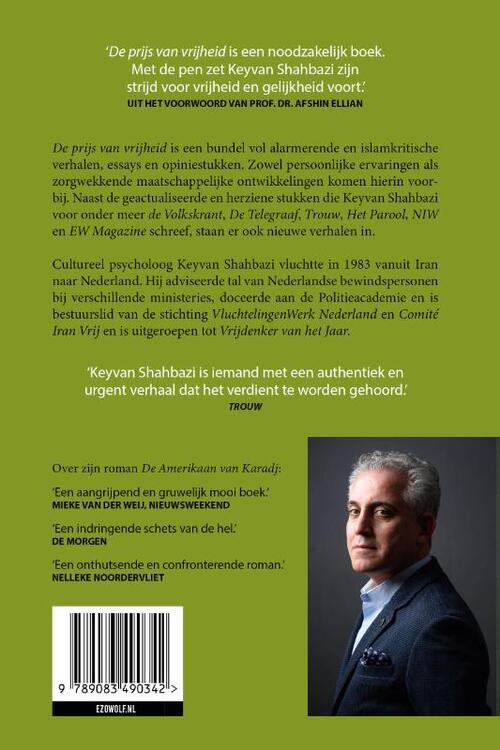 'De prijs van vrijheid is een noodzakelijk boek. Met de pen zet Keyvan Shahbazi zijn strijd voor vrijheid en gelijkheid voort.'
UIT HET VOORWOORD VAN PROF. DR. AFSHIN ELLIAN

De prijs van vrijheid is een bundel vol alarmerende en islamkritische verhalen, essays en opiniestukken. Zowel persoonlijke ervaringen als zorgwekkende maatschappelijke ontwikkelingen komen hierin voorbij. Naast de geactualiseerde en herziene stukken die Keyvan Shahbazi voor onder meer de Volkskrant, De Telegraaf, Trouw, Het Parool, NIW en EW Magazine schreef, staan er ook nieuwe verhalen in.

Cultureel psycholoog Keyvan Shahbazi vluchtte in 1983 vanuit Iran naar Nederland. Hij adviseerde tal van Nederlandse bewindspersonen bij verschillende ministeries, doceerde aan de Politieacademie en is bestuurslid van de stichting VluchtelingenWerk Nederland en Comité Iran Vrij en is uitgeroepen tot Vrijdenker van het Jaar.

'Keyvan Shahbazi is iemand met een authentiek en urgent verhaal dat het verdient te worden gehoord.'
TROUW

Over zijn roman De Amerikaan van Karadj:

'Een aangrijpend en gruwelijk mooi boek.'
MIEKE VAN DER WEIJ, NIEUWSWEEKEND

'Een indringende schets van de hel.'
DE MORGEN

'Een onthutsende en confronterende roman.'
NELLEKE NOORDERVLIET

9 789083 490342 >

EZOWOLF.NL